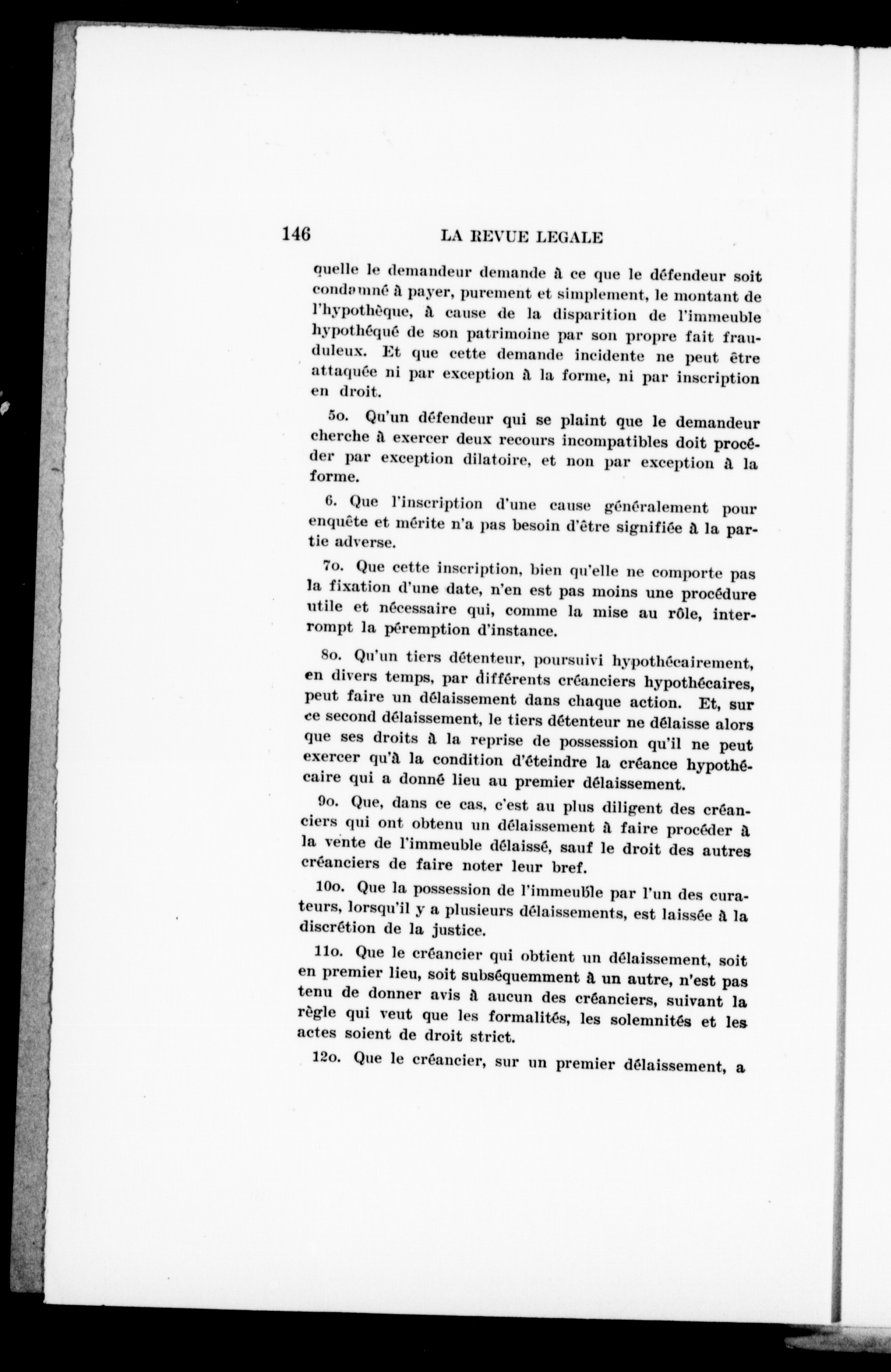 146 LA REVUE LEGALE

quelle le demandeur demande à ce que le défendeur soit condamné à payer, purement et simplement, le montant de l'hypothèque, à cause de la disparition de l'immeuble hypothéqué de son patrimoine par son propre fait frauduleux. Et que cette demande incidente ne peut être attaquée ni par exception à la forme, ni par inscription en droit.

5o. Qu'un défendeur qui se plaint que le demandeur cherche à exercer deux recours incompatibles doit procéder par exception dilatoire, et non par exception à la forme.

6. Que l'inscription d'une cause généralement pour enquête et mérite n'a pas besoin d'être signifiée à la partie adverse.

7o. Que cette inscription, bien qu'elle ne comporte pas la fixation d'une date, n'en est pas moins une procédure utile et nécessaire qui, comme la mise au rôle, interrompt la péremption d'instance.

8o. Qu'un tiers détenteur, poursuivi hypothécairement, en divers temps, par différents créanciers hypothécaires, peut faire un délaissement dans chaque action. Et, sur ce second délaissement, le tiers détenteur ne délaisse alors que ses droits à la reprise de possession qu'il ne peut exercer qu'à la condition d'éteindre la créance hypothécaire qui a donné lieu au premier délaissement.

9o. Que, dans ce cas, c'est au plus diligent des créanciers qui ont obtenu un délaissement à faire procéder à la vente de l'immeuble délaissé, sauf le droit des autres créanciers de faire noter leur bref.

10o. Que la possession de l'immeuble par l'un des curateurs, lorsqu'il y a plusieurs délaissements, est laissée à la discrétion de la justice.

11o. Que le créancier qui obtient un délaissement, soit en premier lieu, soit subséquemment à un autre, n'est pas tenu de donner avis à aucun des créanciers, suivant la règle qui veut que les formalités, les solemnités et les actes soient de droit strict.

12o. Que le créancier, sur un premier délaissement, a